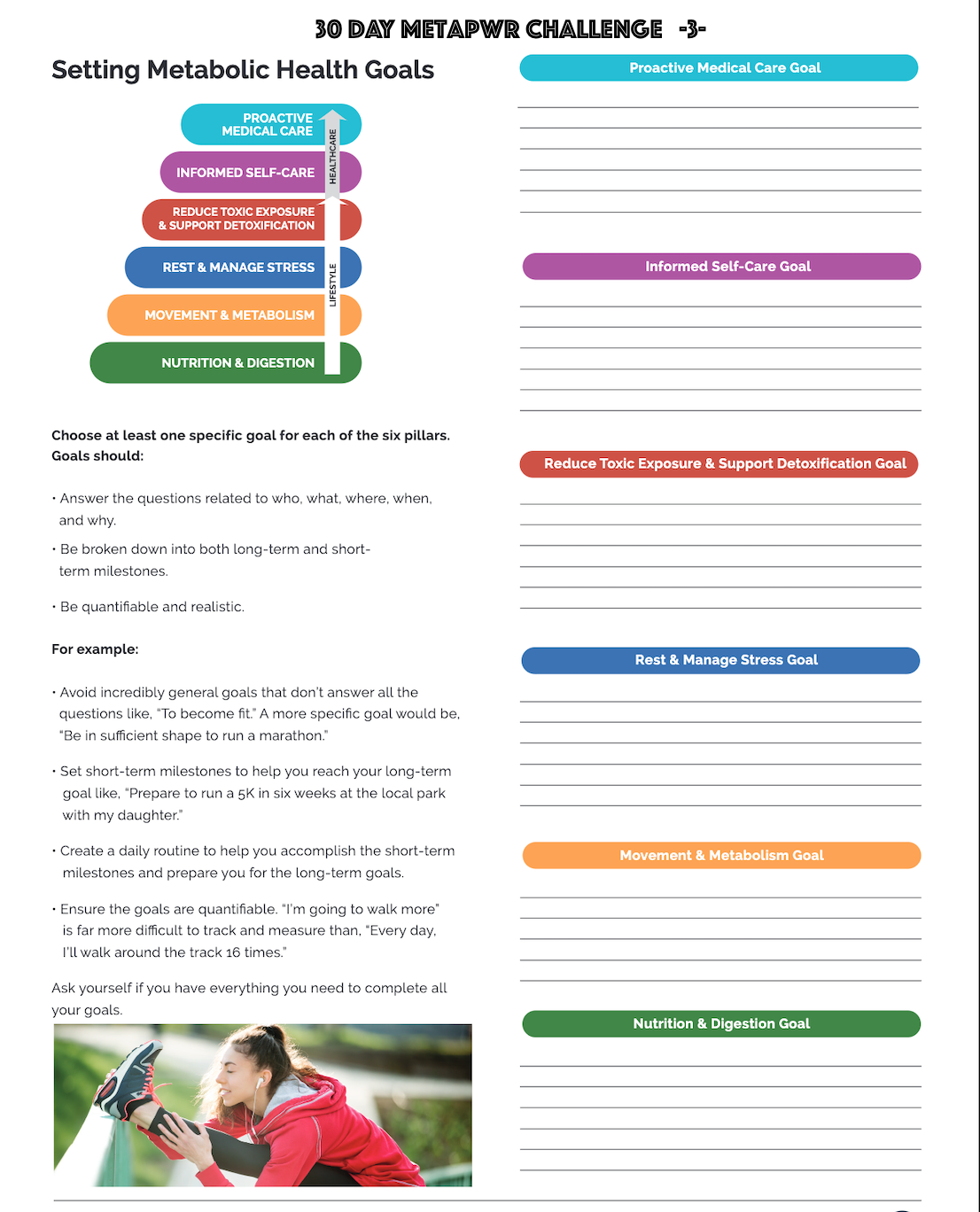 30 DAY METAPWR CHALLENGE -3-

Setting Metabolic Health Goals

PROACTIVE MEDICAL CARE
INFORMED SELF-CARE
REDUCE TOXIC EXPOSURE & SUPPORT DETOXIFICATION
REST & MANAGE STRESS
MOVEMENT & METABOLISM
NUTRITION & DIGESTION
HEALTHCARE
LIFESTYLE

Choose at least one specific goal for each of the six pillars. Goals should:

• Answer the questions related to who, what, where, when, and why.

• Be broken down into both long-term and short-term milestones.

• Be quantifiable and realistic.

For example:

• Avoid incredibly general goals that don't answer all the questions like, "To become fit." A more specific goal would be, "Be in sufficient shape to run a marathon."

• Set short-term milestones to help you reach your long-term goal like, "Prepare to run a 5K in six weeks at the local park with my daughter."

• Create a daily routine to help you accomplish the short-term milestones and prepare you for the long-term goals.

• Ensure the goals are quantifiable. "I'm going to walk more" is far more difficult to track and measure than, "Every day, I'll walk around the track 16 times."

Ask yourself if you have everything you need to complete all your goals.

Proactive Medical Care Goal

Informed Self-Care Goal

Reduce Toxic Exposure & Support Detoxification Goal

Rest & Manage Stress Goal

Movement & Metabolism Goal

Nutrition & Digestion Goal